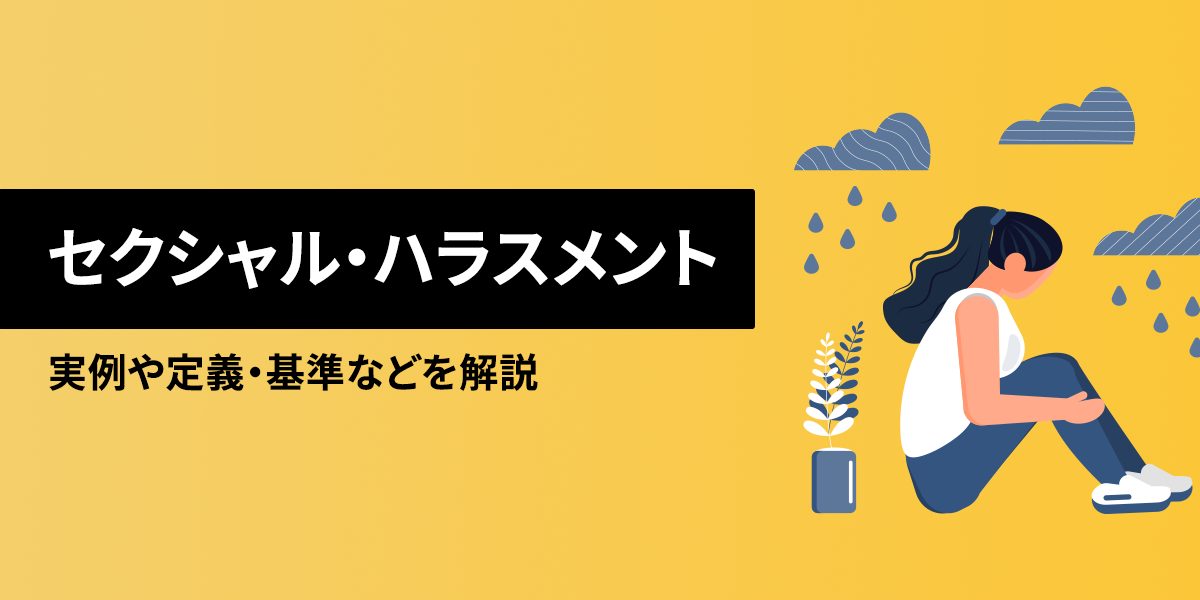 セクシャル・ハラスメント

実例や定義・基準などを解説